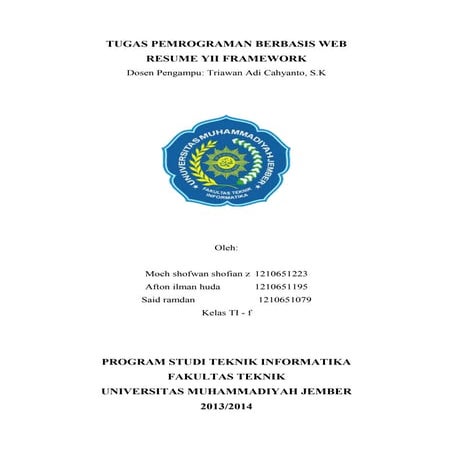 TUGAS PEMROGRAMAN BERBASIS WEB
RESUME YII FRAMEWORK
Dosen Pengampu: Triawan Adi Cahyanto, S.K

UNIVERSITAS MUHAMMADIYAH JEMBER
FAKULTAS TEKNIK
INFORMATIKA

Oleh:

Moch shofwan shofian z 1210651223
Afton ilman huda 1210651195
Said ramdan 1210651079
Kelas TI - f

PROGRAM STUDI TEKNIK INFORMATIKA
FAKULTAS TEKNIK
UNIVERSITAS MUHAMMADIYAH JEMBER
2013/2014